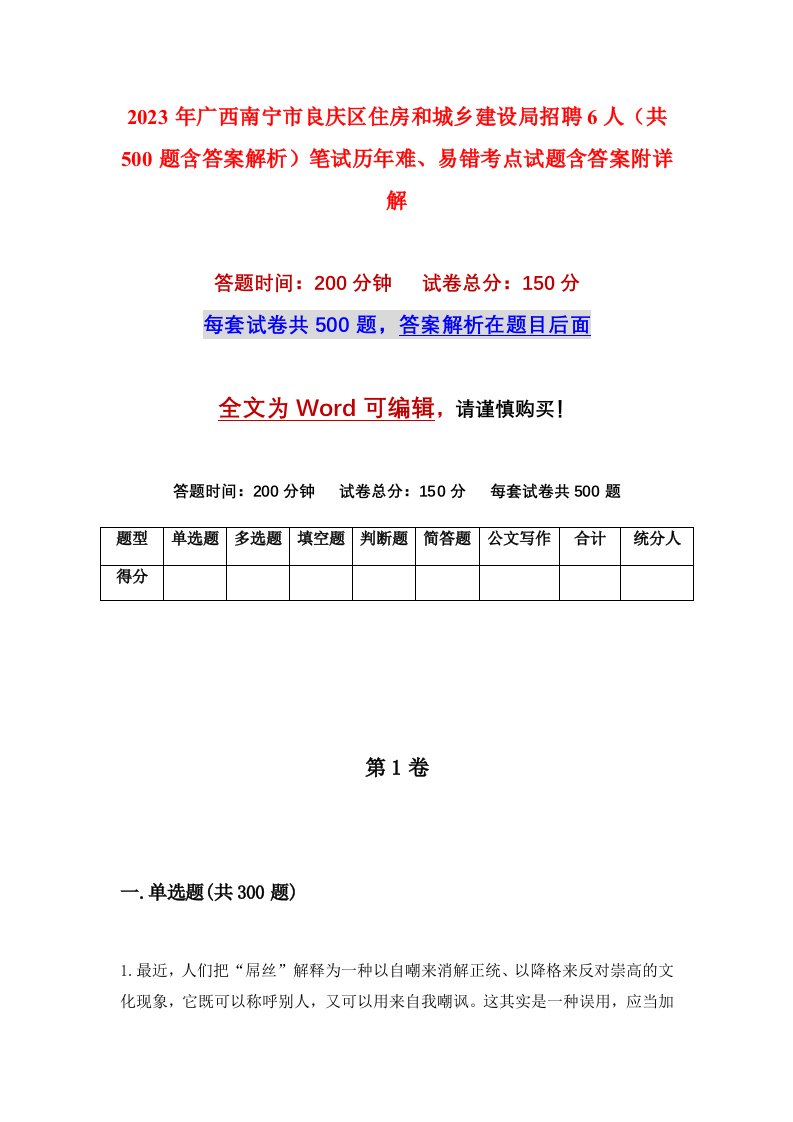 2023年广西南宁市良庆区住房和城乡建设局招聘6人（共500题含答案解析）笔试历年难、易错考点试题含答案附详解

答题时间：200分钟　　试卷总分：150分

每套试卷共500题，答案解析在题目后面

全文为Word可编辑，请谨慎购买！

答题时间：200分钟　　试卷总分：150分　　每套试卷共500题

| 题型 | 单选题 | 多选题 | 填空题 | 判断题 | 简答题 | 公文写作 | 合计 | 统分人 |
|---|---|---|---|---|---|---|---|---|
| 得分 | | | | | | | | |

第1卷

一.单选题(共300题)

1.最近，人们把“屌丝”解释为一种以自嘲来消解正统、以降格来反对崇高的文化现象，它既可以称呼别人，又可以用来自我嘲讽。这其实是一种误用，应当加